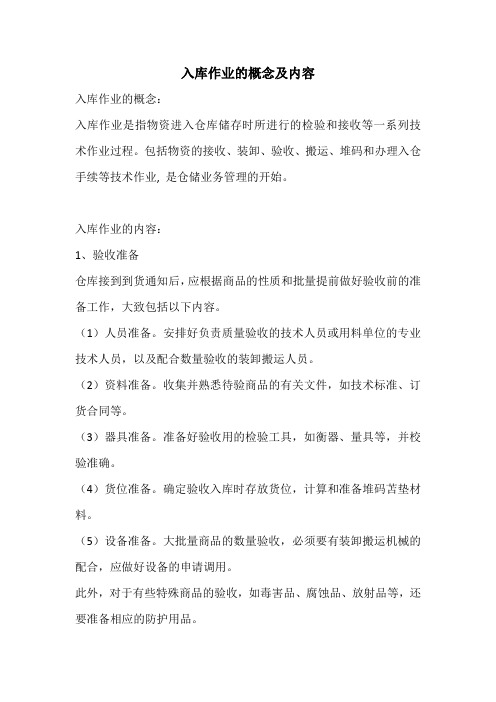 入库作业的概念及内容

入库作业的概念：

入库作业是指物资进入仓库储存时所进行的检验和接收等一系列技术作业过程。包括物资的接收、装卸、验收、搬运、堆码和办理入仓手续等技术作业，是仓储业务管理的开始。

入库作业的内容：

1、验收准备

仓库接到到货通知后，应根据商品的性质和批量提前做好验收前的准备工作，大致包括以下内容。

（1）人员准备。安排好负责质量验收的技术人员或用料单位的专业技术人员，以及配合数量验收的装卸搬运人员。

（2）资料准备。收集并熟悉待验商品的有关文件，如技术标准、订货合同等。

（3）器具准备。准备好验收用的检验工具，如衡器、量具等，并校验准确。

（4）货位准备。确定验收入库时存放货位，计算和准备堆码苫垫材料。

（5）设备准备。大批量商品的数量验收，必须要有装卸搬运机械的配合，应做好设备的申请调用。

此外，对于有些特殊商品的验收，如毒害品、腐蚀品、放射品等，还要准备相应的防护用品。